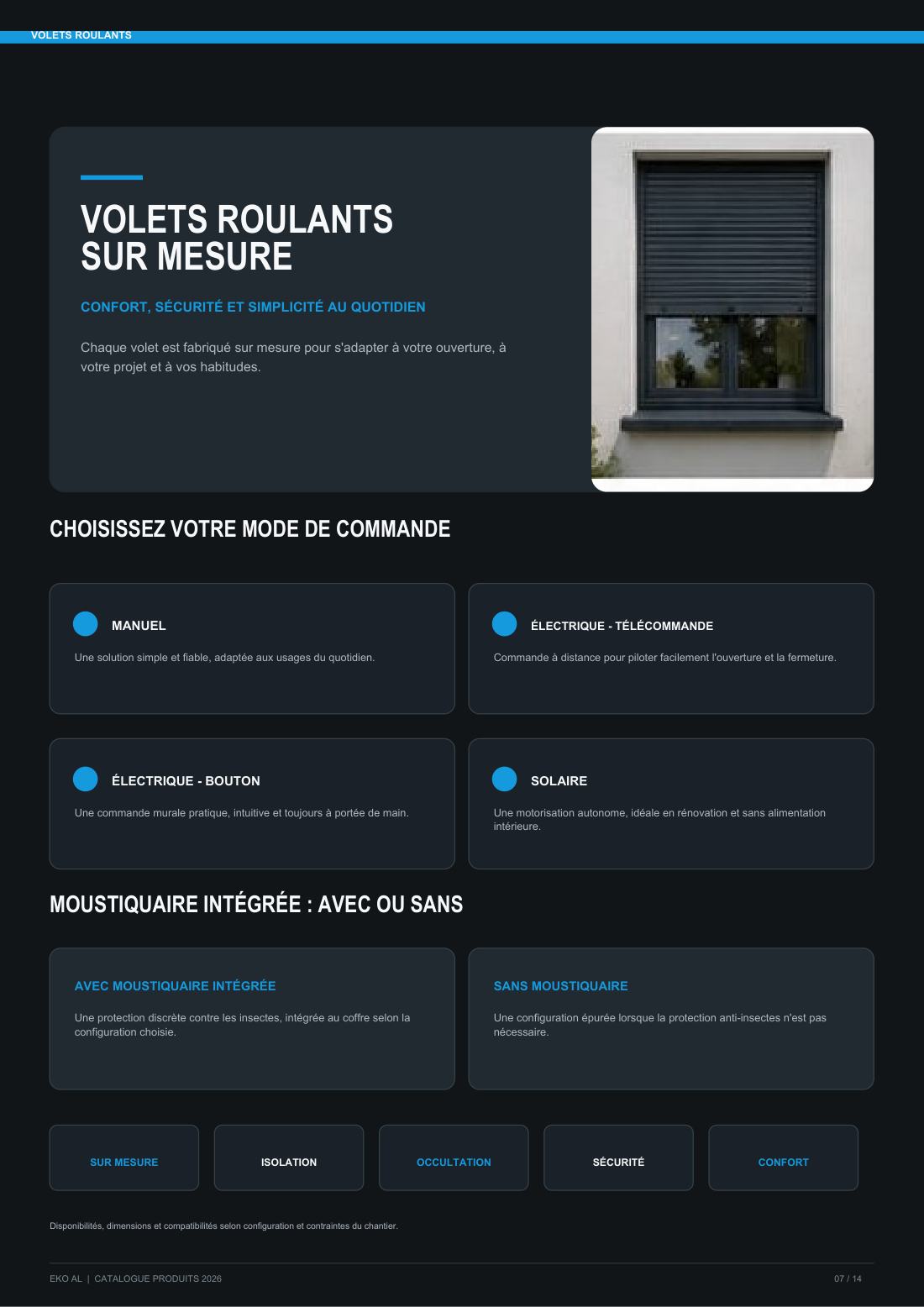 VOLETS ROULANTS

VOLETS ROULANTS SUR MESURE

CONFORT, SÉCURITÉ ET SIMPLICITÉ AU QUOTIDIEN

Chaque volet est fabriqué sur mesure pour s'adapter à votre ouverture, à votre projet et à vos habitudes.

CHOISISSEZ VOTRE MODE DE COMMANDE

MANUEL

Une solution simple et fiable, adaptée aux usages du quotidien.

ÉLECTRIQUE - TÉLÉCOMMANDE

Commande à distance pour piloter facilement l'ouverture et la fermeture.

ÉLECTRIQUE - BOUTON

Une commande murale pratique, intuitive et toujours à portée de main.

SOLAIRE

Une motorisation autonome, idéale en rénovation et sans alimentation intérieure.

MOUSTIQUAIRE INTÉGRÉE : AVEC OU SANS

AVEC MOUSTIQUAIRE INTÉGRÉE

Une protection discrète contre les insectes, intégrée au coffre selon la configuration choisie.

SANS MOUSTIQUAIRE

Une configuration épurée lorsque la protection anti-insectes n'est pas nécessaire.

SUR MESURE

ISOLATION

OCCULTATION

SÉCURITÉ

CONFORT

Disponibilités, dimensions et compatibilités selon configuration et contraintes du chantier.

EKO AL | CATALOGUE PRODUITS 2026

07 / 14